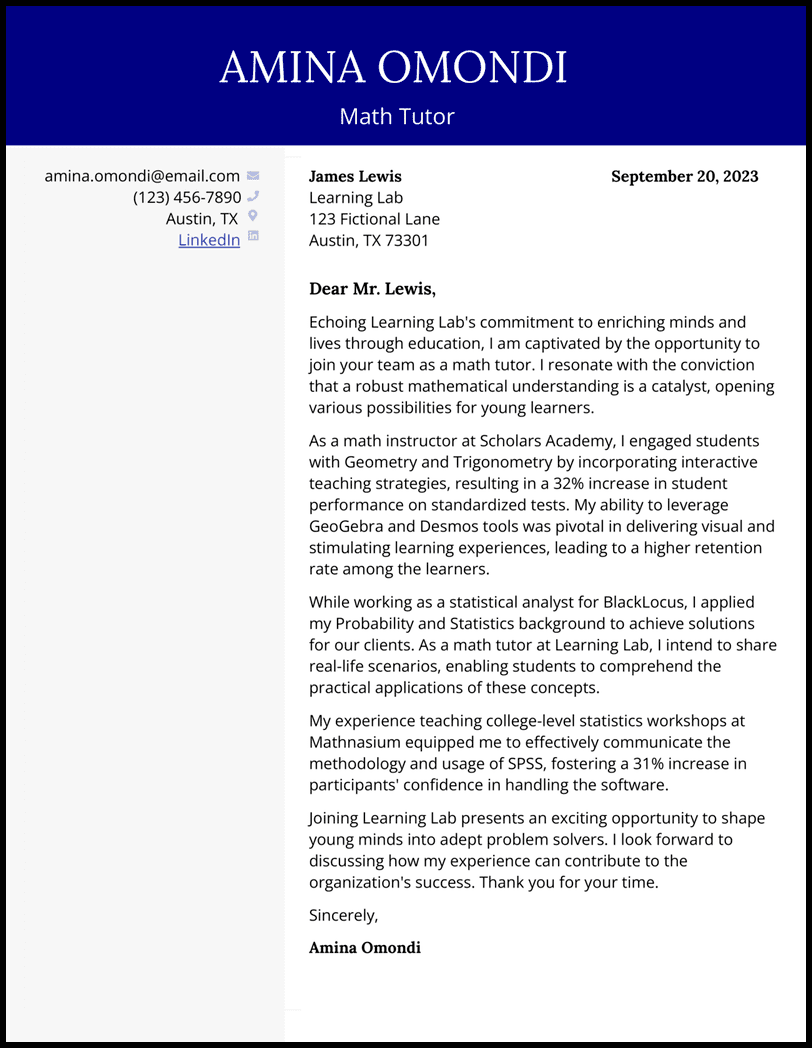 AMINA OMONDI

Math Tutor

amina.omondi@email.com
(123) 456-7890
Austin, TX
LinkedIn

James Lewis
Learning Lab
123 Fictional Lane
Austin, TX 73301

September 20, 2023

Dear Mr. Lewis,

Echoing Learning Lab's commitment to enriching minds and lives through education, I am captivated by the opportunity to join your team as a math tutor. I resonate with the conviction that a robust mathematical understanding is a catalyst, opening various possibilities for young learners.

As a math instructor at Scholars Academy, I engaged students with Geometry and Trigonometry by incorporating interactive teaching strategies, resulting in a 32% increase in student performance on standardized tests. My ability to leverage GeoGebra and Desmos tools was pivotal in delivering visual and stimulating learning experiences, leading to a higher retention rate among the learners.

While working as a statistical analyst for BlackLocus, I applied my Probability and Statistics background to achieve solutions for our clients. As a math tutor at Learning Lab, I intend to share real-life scenarios, enabling students to comprehend the practical applications of these concepts.

My experience teaching college-level statistics workshops at Mathnasium equipped me to effectively communicate the methodology and usage of SPSS, fostering a 31% increase in participants' confidence in handling the software.

Joining Learning Lab presents an exciting opportunity to shape young minds into adept problem solvers. I look forward to discussing how my experience can contribute to the organization's success. Thank you for your time.

Sincerely,

Amina Omondi